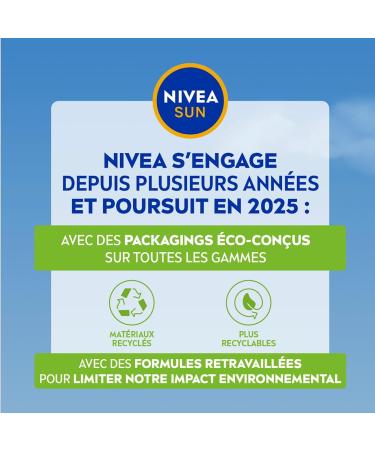 NIVEA
SUN

NIVEA S'ENGAGE DEPUIS PLUSIEURS ANNÉES ET POURSUIT EN 2025 :

AVEC DES PACKAGINGS ÉCO-CONÇUS SUR TOUTES LES GAMMES

MATÉRIAUX RECYCLÉS

PLUS RECYCLABLES

AVEC DES FORMULES RETRAVAILLÉES POUR LIMITER NOTRE IMPACT ENVIRONNEMENTAL